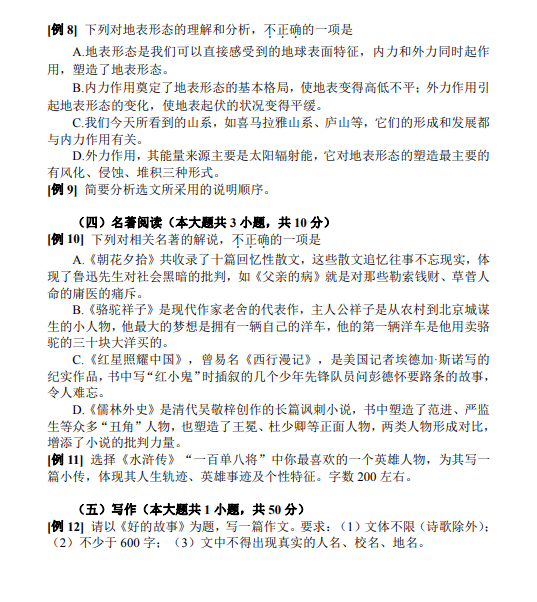 [例 8] 下列对地表形态的理解和分析，不正确的一项是

A.地表形态是我们可以直接感受到的地球表面特征，内力和外力同时起作用，塑造了地表形态。

B.内力作用奠定了地表形态的基本格局，使地表变得高低不平；外力作用引起地表形态的变化，使地表起伏的状况变得平缓。

C.我们今天所看到的山系，如喜马拉雅山系、庐山等，它们的形成和发展都与内力作用有关。

D.外力作用，其能量来源主要是太阳辐射能，它对地表形态的塑造最主要的有风化、侵蚀、堆积三种形式。

[例 9] 简要分析选文所采用的说明顺序。

（四）名著阅读（本大题共 3 小题，共 10 分）

[例 10] 下列对相关名著的解说，不正确的一项是

A.《朝花夕拾》共收录了十篇回忆性散文，这些散文追忆往事不忘现实，体现了鲁迅先生对社会黑暗的批判，如《父亲的病》就是对那些勒索钱财、草菅人命的庸医的痛斥。

B.《骆驼祥子》是现代作家老舍的代表作，主人公祥子是从农村到北京城谋生的小人物，他最大的梦想是拥有一辆自己的洋车，他的第一辆洋车是他用卖骆驼的三十块大洋买的。

C.《红星照耀中国》，曾易名《西行漫记》，是美国记者埃德加·斯诺写的纪实作品，书中写“红小鬼”时插叙的几个少年先锋队员问彭德怀要路条的故事，令人难忘。

D.《儒林外史》是清代吴敬梓创作的长篇讽刺小说，书中塑造了范进、严监生等众多“丑角”人物，也塑造了王冕、杜少卿等正面人物，两类人物形成对比，增添了小说的批判力量。

[例 11] 选择《水浒传》“一百单八将”中你最喜欢的一个英雄人物，为其写一篇小传，体现其人生轨迹、英雄事迹及个性特征。字数 200 左右。

（五）写作（本大题共 1 小题，共 50 分）

[例 12] 请以《好的故事》为题，写一篇作文。要求：（1）文体不限（诗歌除外）；（2）不少于 600 字；（3）文中不得出现真实的人名、校名、地名。